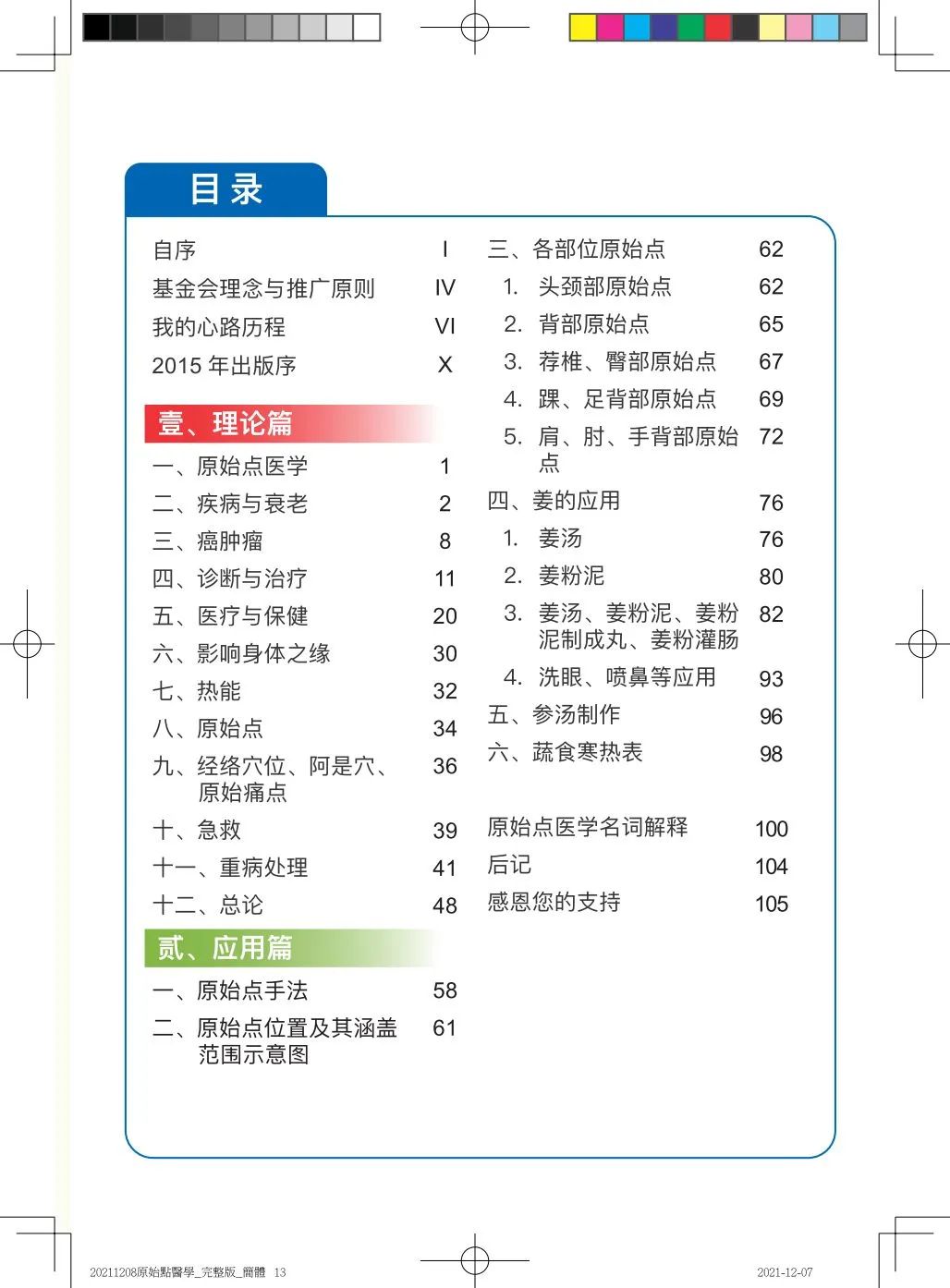 目录

自序 I
基金会理念与推广原则 IV
我的心路历程 VI
2015 年出版序 X

壹、理论篇
一、原始点医学 1
二、疾病与衰老 2
三、癌肿瘤 8
四、诊断与治疗 11
五、医疗与保健 20
六、影响身体之缘 30
七、热能 32
八、原始点 34
九、经络穴位、阿是穴、原始痛点 36
十、急救 39
十一、重病处理 41
十二、总论 48

贰、应用篇
一、原始点手法 58
二、原始点位置及其涵盖范围示意图 61

三、各部位原始点 62
1. 头颈部原始点 62
2. 背部原始点 65
3. 荐椎、臀部原始点 67
4. 踝、足背部原始点 69
5. 肩、肘、手背部原始点 72
四、姜的应用 76
1. 姜汤 76
2. 姜粉泥 80
3. 姜汤、姜粉泥、姜粉泥制成丸、姜粉灌肠 82
4. 洗眼、喷鼻等应用 93
五、参汤制作 96
六、蔬食寒热表 98

原始点医学名词解释 100
后记 104
感恩您的支持 105

20211208原始點醫學_完整版_簡體 13 2021-12-07